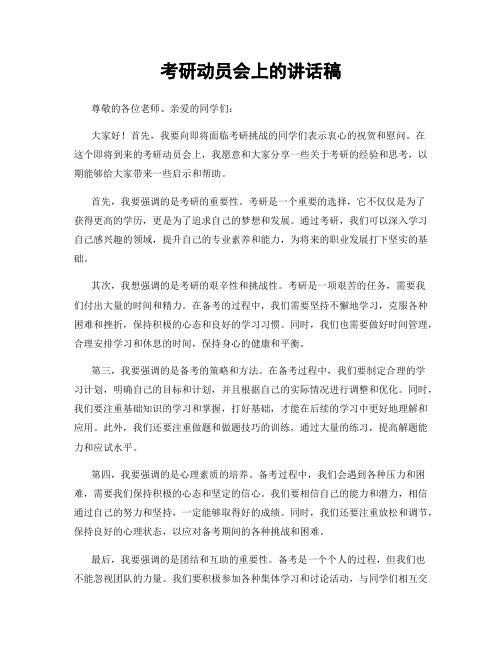 考研动员会上的讲话稿

尊敬的各位老师、亲爱的同学们：

大家好！首先，我要向即将面临考研挑战的同学们表示衷心的祝贺和慰问。在这个即将到来的考研动员会上，我愿意和大家分享一些关于考研的经验和思考，以期能够给大家带来一些启示和帮助。

首先，我要强调的是考研的重要性。考研是一个重要的选择，它不仅仅是为了获得更高的学历，更是为了追求自己的梦想和发展。通过考研，我们可以深入学习自己感兴趣的领域，提升自己的专业素养和能力，为将来的职业发展打下坚实的基础。

其次，我想强调的是考研的艰辛性和挑战性。考研是一项艰苦的任务，需要我们付出大量的时间和精力。在备考的过程中，我们需要坚持不懈地学习，克服各种困难和挫折，保持积极的心态和良好的学习习惯。同时，我们也需要做好时间管理，合理安排学习和休息的时间，保持身心的健康和平衡。

第三，我要强调的是备考的策略和方法。在备考过程中，我们要制定合理的学习计划，明确自己的目标和计划，并且根据自己的实际情况进行调整和优化。同时，我们要注重基础知识的学习和掌握，打好基础，才能在后续的学习中更好地理解和应用。此外，我们还要注重做题和做题技巧的训练，通过大量的练习，提高解题能力和应试水平。

第四，我要强调的是心理素质的培养。备考过程中，我们会遇到各种压力和困难，需要我们保持积极的心态和坚定的信心。我们要相信自己的能力和潜力，相信通过自己的努力和坚持，一定能够取得好的成绩。同时，我们还要注重放松和调节，保持良好的心理状态，以应对备考期间的各种挑战和困难。

最后，我要强调的是团结和互助的重要性。备考是一个个人的过程，但我们也不能忽视团队的力量。我们要积极参加各种集体学习和讨论活动，与同学们相互交